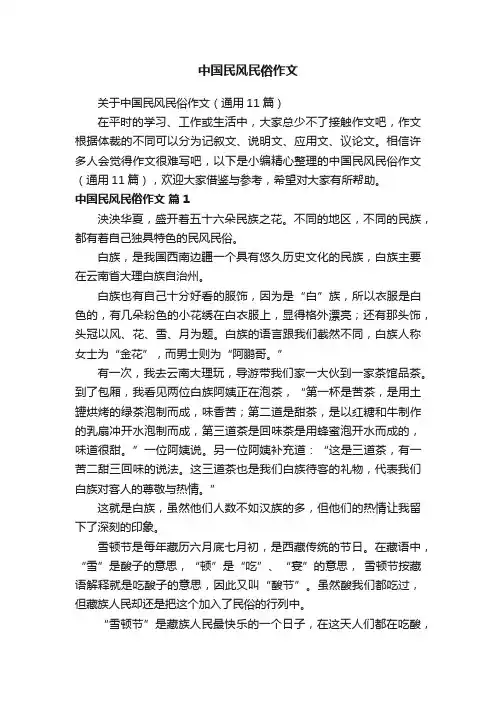 中国民风民俗作文

关于中国民风民俗作文（通用11篇）

在平时的学习、工作或生活中，大家总少不了接触作文吧，作文根据体裁的不同可以分为记叙文、说明文、应用文、议论文。相信许多人会觉得作文很难写吧，以下是小编精心整理的中国民风民俗作文（通用11篇），欢迎大家借鉴与参考，希望对大家有所帮助。

中国民风民俗作文 篇1

泱泱华夏，盛开着五十六朵民族之花。不同的地区，不同的民族，都有着自己独具特色的民风民俗。

白族，是我国西南边疆一个具有悠久历史文化的民族，白族主要在云南省大理白族自治州。

白族也有自己十分好看的服饰，因为是“白”族，所以衣服是白色的，有几朵粉色的小花绣在白衣服上，显得格外漂亮；还有那头饰，头冠以风、花、雪、月为题。白族的语言跟我们截然不同，白族人称女士为“金花”，而男士则为“阿鹏哥。”

有一次，我去云南大理玩，导游带我们家一大伙到一家茶馆品茶。到了包厢，我看见两位白族阿姨正在泡茶，“第一杯是苦茶，是用土罐烘烤的绿茶泡制而成，味香苦；第二道是甜茶，是以红糖和牛制作的乳扇冲开水泡制而成，第三道茶是回味茶是用蜂蜜泡开水而成的，味道很甜。”一位阿姨说。另一位阿姨补充道：“这是三道茶，有一苦二甜三回味的说法。这三道茶也是我们白族待客的礼物，代表我们白族对客人的尊敬与热情。”

这就是白族，虽然他们人数不如汉族的多，但他们的热情让我留下了深刻的印象。

雪顿节是每年藏历六月底七月初，是西藏传统的节日。在藏语中，“雪”是酸子的意思，“顿”是“吃”、“宴”的意思，雪顿节按藏语解释就是吃酸子的意思，因此又叫“酸节”。虽然酸我们都吃过，但藏族人民却还是把这个加入了民俗的行列中。

“雪顿节”是藏族人民最快乐的一个日子，在这天人们都在吃酸，